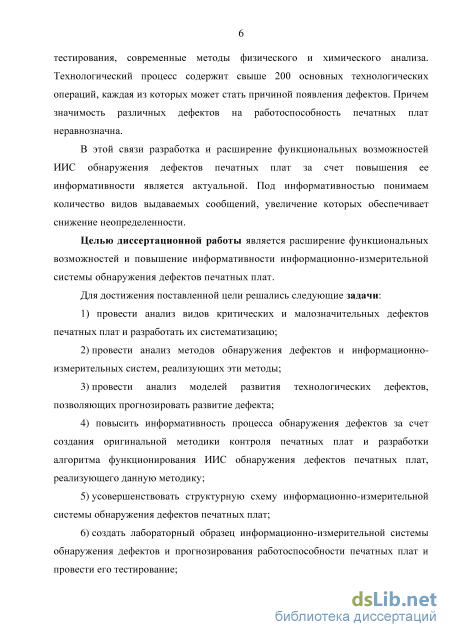 6

тестирования, современные методы физического и химического анализа. Технологический процесс содержит свыше 200 основных технологических операций, каждая из которых может стать причиной появления дефектов. Причем значимость различных дефектов на работоспособность печатных плат неравнозначна.

В этой связи разработка и расширение функциональных возможностей ИИС обнаружения дефектов печатных плат за счет повышения ее информативности является актуальной. Под информативностью понимаем количество видов выдаваемых сообщений, увеличение которых обеспечивает снижение неопределенности.

Целью диссертационной работы является расширение функциональных возможностей и повышение информативности информационно-измерительной системы обнаружения дефектов печатных плат.

Для достижения поставленной цели решались следующие задачи:

1) провести анализ видов критических и малозначительных дефектов печатных плат и разработать их систематизацию;

2) провести анализ методов обнаружения дефектов и информационно-измерительных систем, реализующих эти методы;

3) провести анализ моделей развития технологических дефектов, позволяющих прогнозировать развитие дефекта;

4) повысить информативность процесса обнаружения дефектов за счет создания оригинальной методики контроля печатных плат и разработки алгоритма функционирования ИИС обнаружения дефектов печатных плат, реализующего данную методику;

5) усовершенствовать структурную схему информационно-измерительной системы обнаружения дефектов печатных плат;

6) создать лабораторный образец информационно-измерительной системы обнаружения дефектов и прогнозирования работоспособности печатных плат и провести его тестирование;

dsLib.net
библиотека диссертаций